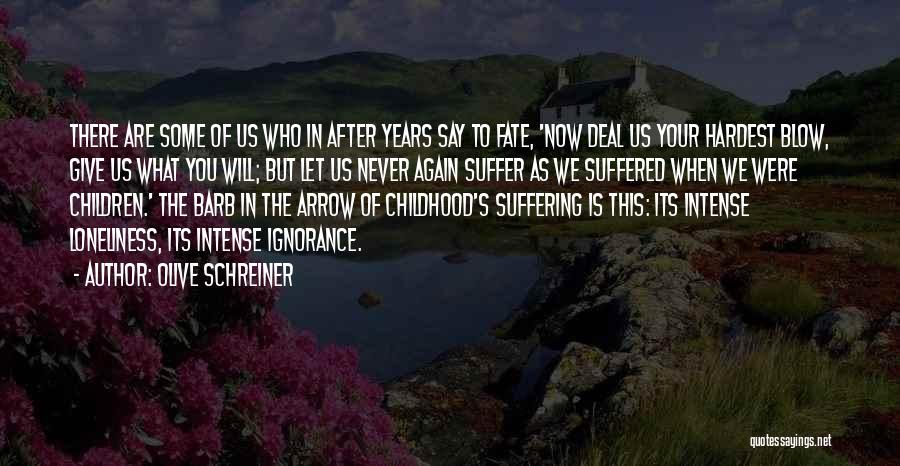 THERE ARE SOME OF US WHO IN AFTER YEARS SAY TO FATE, 'NOW DEAL US YOUR HARDEST BLOW, GIVE US WHAT YOU WILL; BUT LET US NEVER AGAIN SUFFER AS WE SUFFERED WHEN WE WERE CHILDREN.' THE BARB IN THE ARROW OF CHILDHOOD'S SUFFERING IS THIS: ITS INTENSE LONELINESS, ITS INTENSE IGNORANCE.

- AUTHOR: OLIVE SCHREINER

quotessayings.net